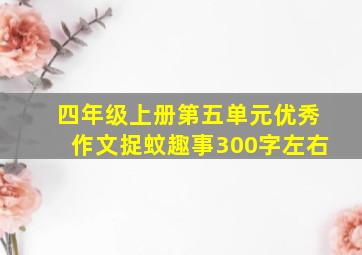 四年级上册第五单元优秀作文捉蚊趣事300字左右